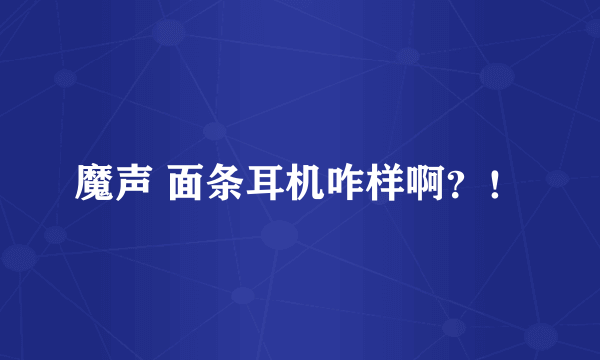 魔声 面条耳机咋样啊？！